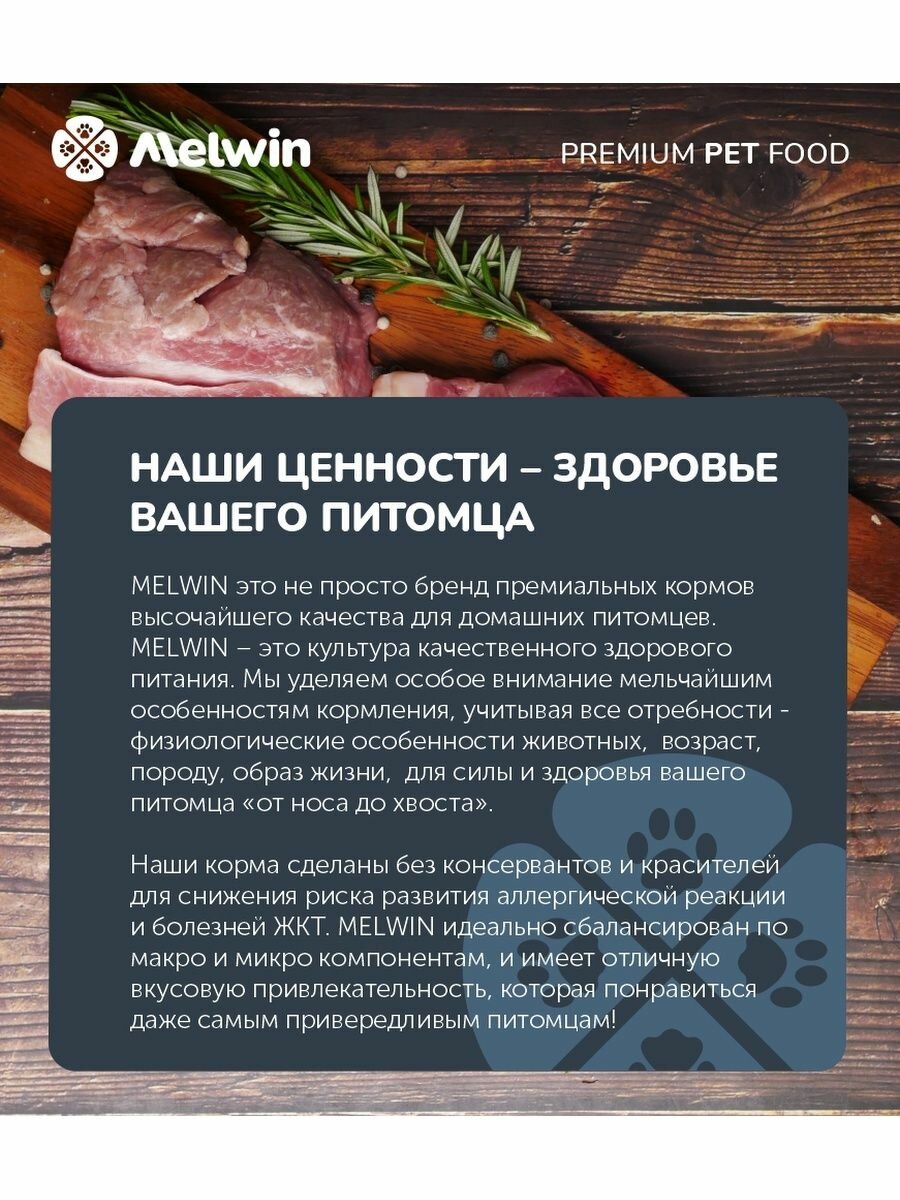 Melwin

PREMIUM PET FOOD

НАШИ ЦЕННОСТИ – ЗДОРОВЬЕ ВАШЕГО ПИТОМЦА

MELWIN это не просто бренд премиальных кормов высочайшего качества для домашних питомцев. MELWIN – это культура качественного здорового питания. Мы уделяем особое внимание мельчайшим особенностям кормления, учитывая все отребности - физиологические особенности животных, возраст, породу, образ жизни, для силы и здоровья вашего питомца «от носа до хвоста».

Наши корма сделаны без консервантов и красителей для снижения риска развития аллергической реакции и болезней ЖКТ. MELWIN идеально сбалансирован по макро и микро компонентам, и имеет отличную вкусовую привлекательность, которая понравиться даже самым привередливым питомцам!